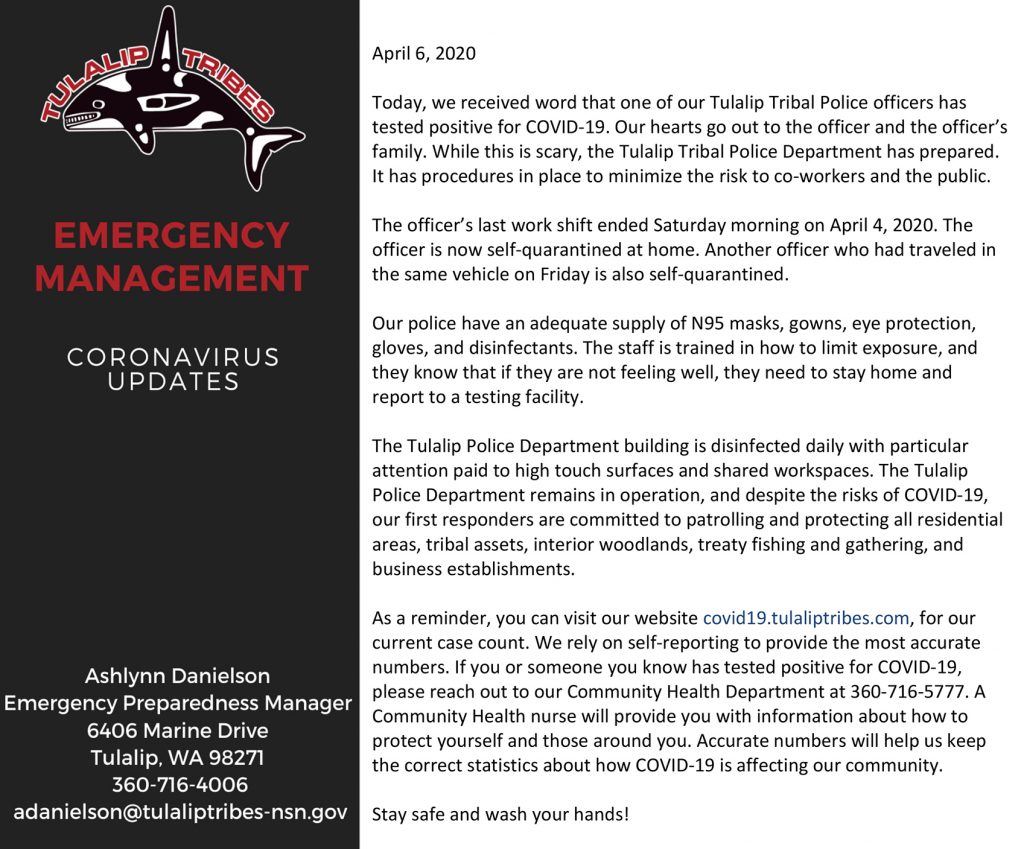 TULALIP TRIBES

EMERGENCY MANAGEMENT

CORONAVIRUS UPDATES

Ashlynn Danielson
Emergency Preparedness Manager
6406 Marine Drive
Tulalip, WA 98271
360-716-4006
adanielson@tulaliptribes-nsn.gov

April 6, 2020

Today, we received word that one of our Tulalip Tribal Police officers has tested positive for COVID-19. Our hearts go out to the officer and the officer's family. While this is scary, the Tulalip Tribal Police Department has prepared. It has procedures in place to minimize the risk to co-workers and the public.

The officer's last work shift ended Saturday morning on April 4, 2020. The officer is now self-quarantined at home. Another officer who had traveled in the same vehicle on Friday is also self-quarantined.

Our police have an adequate supply of N95 masks, gowns, eye protection, gloves, and disinfectants. The staff is trained in how to limit exposure, and they know that if they are not feeling well, they need to stay home and report to a testing facility.

The Tulalip Police Department building is disinfected daily with particular attention paid to high touch surfaces and shared workspaces. The Tulalip Police Department remains in operation, and despite the risks of COVID-19, our first responders are committed to patrolling and protecting all residential areas, tribal assets, interior woodlands, treaty fishing and gathering, and business establishments.

As a reminder, you can visit our website covid19.tulaliptribes.com, for our current case count. We rely on self-reporting to provide the most accurate numbers. If you or someone you know has tested positive for COVID-19, please reach out to our Community Health Department at 360-716-5777. A Community Health nurse will provide you with information about how to protect yourself and those around you. Accurate numbers will help us keep the correct statistics about how COVID-19 is affecting our community.

Stay safe and wash your hands!